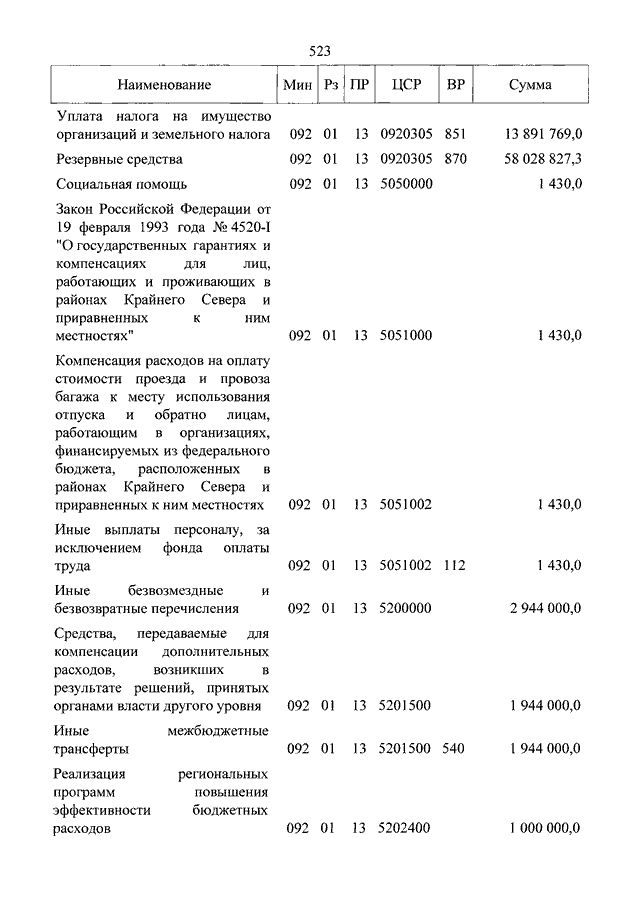 523

| Наименование | Мин | Рз | ПР | ЦСР | ВР | Сумма |
|---|---|---|---|---|---|---|
| Уплата налога на имущество организаций и земельного налога | 092 | 01 | 13 | 0920305 | 851 | 13 891 769,0 |
| Резервные средства | 092 | 01 | 13 | 0920305 | 870 | 58 028 827,3 |
| Социальная помощь | 092 | 01 | 13 | 5050000 | | 1 430,0 |
| Закон Российской Федерации от 19 февраля 1993 года № 4520-I "О государственных гарантиях и компенсациях для лиц, работающих и проживающих в районах Крайнего Севера и приравненных к ним местностях" | 092 | 01 | 13 | 5051000 | | 1 430,0 |
| Компенсация расходов на оплату стоимости проезда и провоза багажа к месту использования отпуска и обратно лицам, работающим в организациях, финансируемых из федерального бюджета, расположенных в районах Крайнего Севера и приравненных к ним местностях | 092 | 01 | 13 | 5051002 | | 1 430,0 |
| Иные выплаты персоналу, за исключением фонда оплаты труда | 092 | 01 | 13 | 5051002 | 112 | 1 430,0 |
| Иные безвозмездные и безвозвратные перечисления | 092 | 01 | 13 | 5200000 | | 2 944 000,0 |
| Средства, передаваемые для компенсации дополнительных расходов, возникших в результате решений, принятых органами власти другого уровня | 092 | 01 | 13 | 5201500 | | 1 944 000,0 |
| Иные межбюджетные трансферты | 092 | 01 | 13 | 5201500 | 540 | 1 944 000,0 |
| Реализация региональных программ повышения эффективности бюджетных расходов | 092 | 01 | 13 | 5202400 | | 1 000 000,0 |